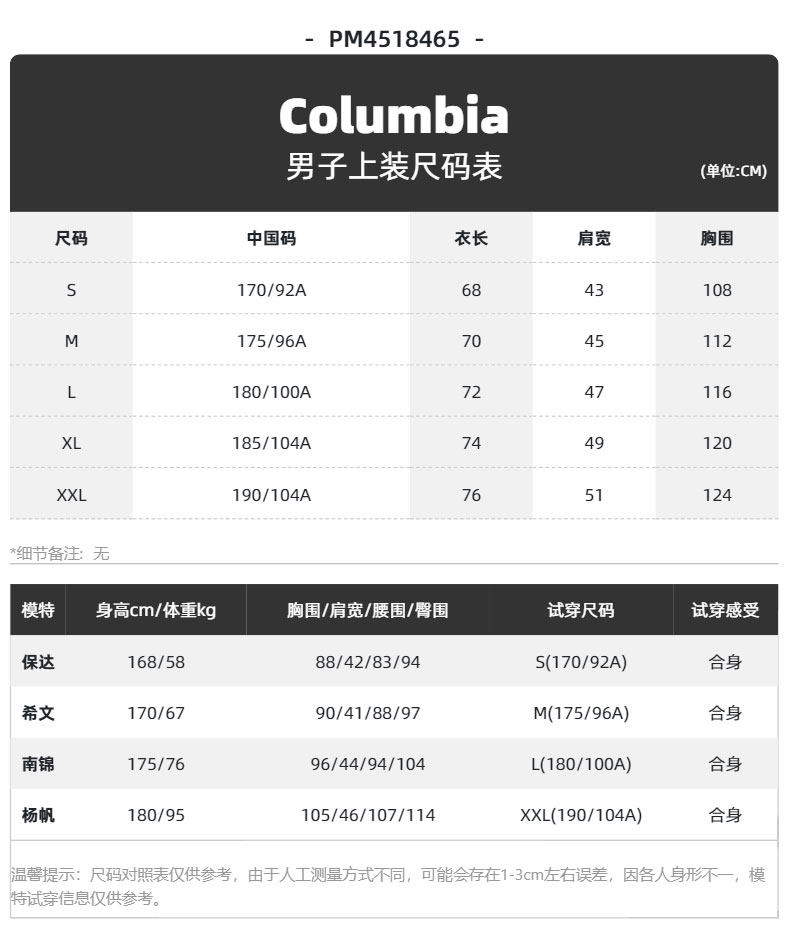 - PM4518465 -

Columbia
男子上装尺码表
(单位:CM)

| 尺码 | 中国码 | 衣长 | 肩宽 | 胸围 |
|---|---|---|---|---|
| S | 170/92A | 68 | 43 | 108 |
| M | 175/96A | 70 | 45 | 112 |
| L | 180/100A | 72 | 47 | 116 |
| XL | 185/104A | 74 | 49 | 120 |
| XXL | 190/104A | 76 | 51 | 124 |

*细节备注：无

| 模特 | 身高cm/体重kg | 胸围/肩宽/腰围/臀围 | 试穿尺码 | 试穿感受 |
|---|---|---|---|---|
| 保达 | 168/58 | 88/42/83/94 | S(170/92A) | 合身 |
| 希文 | 170/67 | 90/41/88/97 | M(175/96A) | 合身 |
| 南锦 | 175/76 | 96/44/94/104 | L(180/100A) | 合身 |
| 杨帆 | 180/95 | 105/46/107/114 | XXL(190/104A) | 合身 |

温馨提示：尺码对照表仅供参考，由于人工测量方式不同，可能会存在1-3cm左右误差，因各人身形不一，模特试穿信息仅供参考。